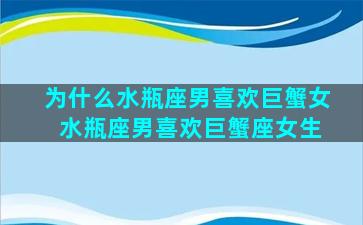 为什么水瓶座男喜欢巨蟹女
水瓶座男喜欢巨蟹座女生